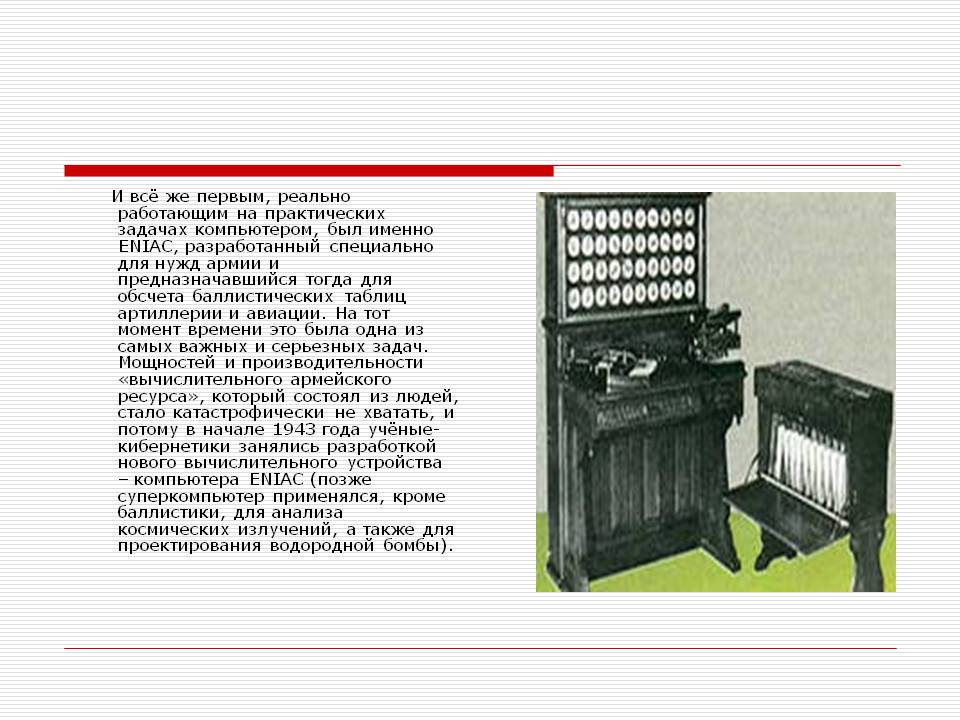 И всё же первым, реально работающим на практических задачах компьютером, был именно ENIAC, разработанный специально для нужд армии и предназначавшийся тогда для обсчета баллистических таблиц артиллерии и авиации. На тот момент времени это была одна из самых важных и серьезных задач. Мощностей и производительности «вычислительного армейского ресурса», который состоял из людей, стало катастрофически не хватать, и потому в начале 1943 года учёные-кибернетики занялись разработкой нового вычислительного устройства – компьютера ENIAC (позже суперкомпьютер применялся, кроме баллистики, для анализа космических излучений, а также для проектирования водородной бомбы).